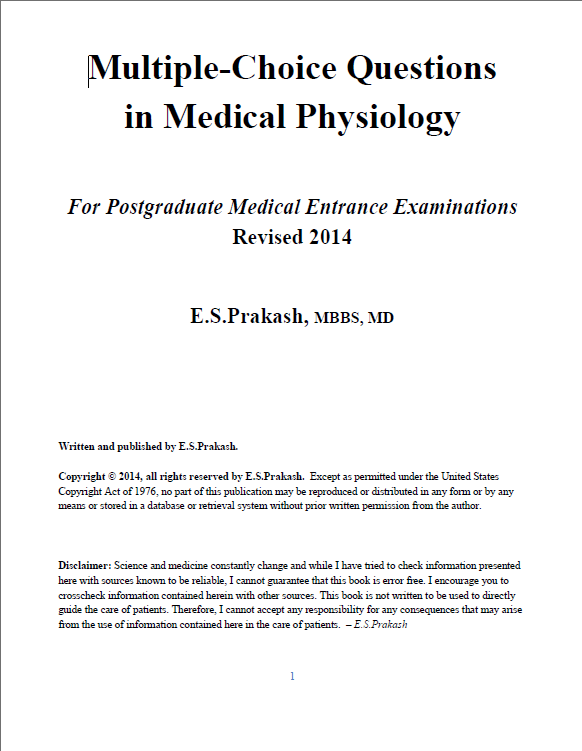 Multiple-Choice Questions in Medical Physiology

For Postgraduate Medical Entrance Examinations
Revised 2014

E.S.Prakash, MBBS, MD

Written and published by E.S.Prakash.

Copyright © 2014, all rights reserved by E.S.Prakash. Except as permitted under the United States Copyright Act of 1976, no part of this publication may be reproduced or distributed in any form or by any means or stored in a database or retrieval system without prior written permission from the author.

Disclaimer: Science and medicine constantly change and while I have tried to check information presented here with sources known to be reliable, I cannot guarantee that this book is error free. I encourage you to crosscheck information contained herein with other sources. This book is not written to be used to directly guide the care of patients. Therefore, I cannot accept any responsibility for any consequences that may arise from the use of information contained here in the care of patients. – E.S.Prakash

1